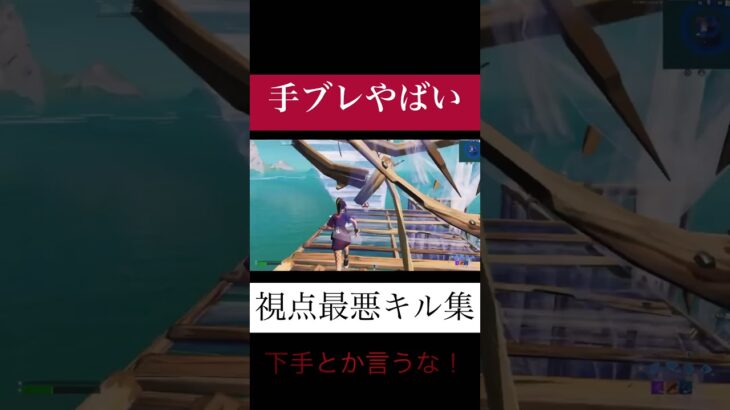 手ブレやばい

視点最悪キル集

下手とか言うな！